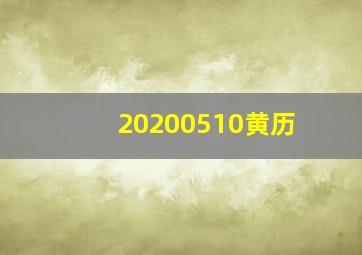 20200510黄历